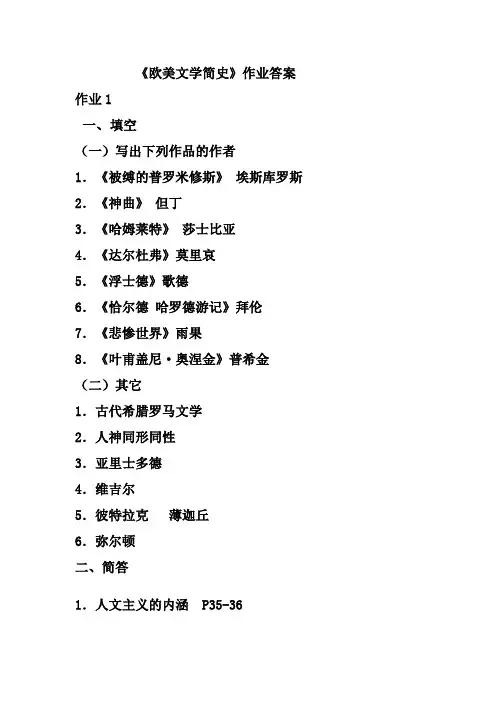 《欧美文学简史》作业答案

作业1

一、填空

（一）写出下列作品的作者

1.《被缚的普罗米修斯》 埃斯库罗斯

2.《神曲》 但丁

3.《哈姆莱特》 莎士比亚

4.《达尔杜弗》莫里哀

5.《浮士德》歌德

6.《恰尔德 哈罗德游记》拜伦

7.《悲惨世界》雨果

8.《叶甫盖尼·奥涅金》普希金

（二）其它

1.古代希腊罗马文学

2.人神同形同性

3.亚里士多德

4.维吉尔

5.彼特拉克 薄迦丘

6.弥尔顿

二、简答

1.人文主义的内涵 P35-36